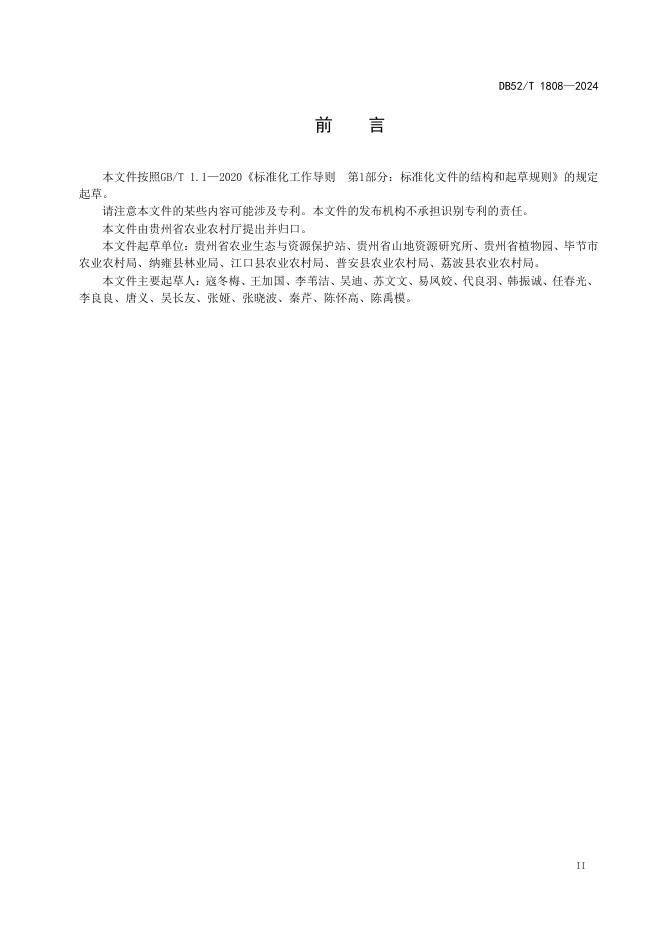 DB52/T 1808—2024

前　言

本文件按照GB/T 1.1—2020《标准化工作导则　第1部分：标准化文件的结构和起草规则》的规定起草。

请注意本文件的某些内容可能涉及专利。本文件的发布机构不承担识别专利的责任。

本文件由贵州省农业农村厅提出并归口。

本文件起草单位：贵州省农业生态与资源保护站、贵州省山地资源研究所、贵州省植物园、毕节市农业农村局、纳雍县林业局、江口县农业农村局、普安县农业农村局、荔波县农业农村局。

本文件主要起草人：寇冬梅、王加国、李苇洁、吴迪、苏文文、易凤姣、代良羽、韩振诚、任春光、李良良、唐义、吴长友、张娅、张晓波、秦芹、陈怀高、陈禹模。

II